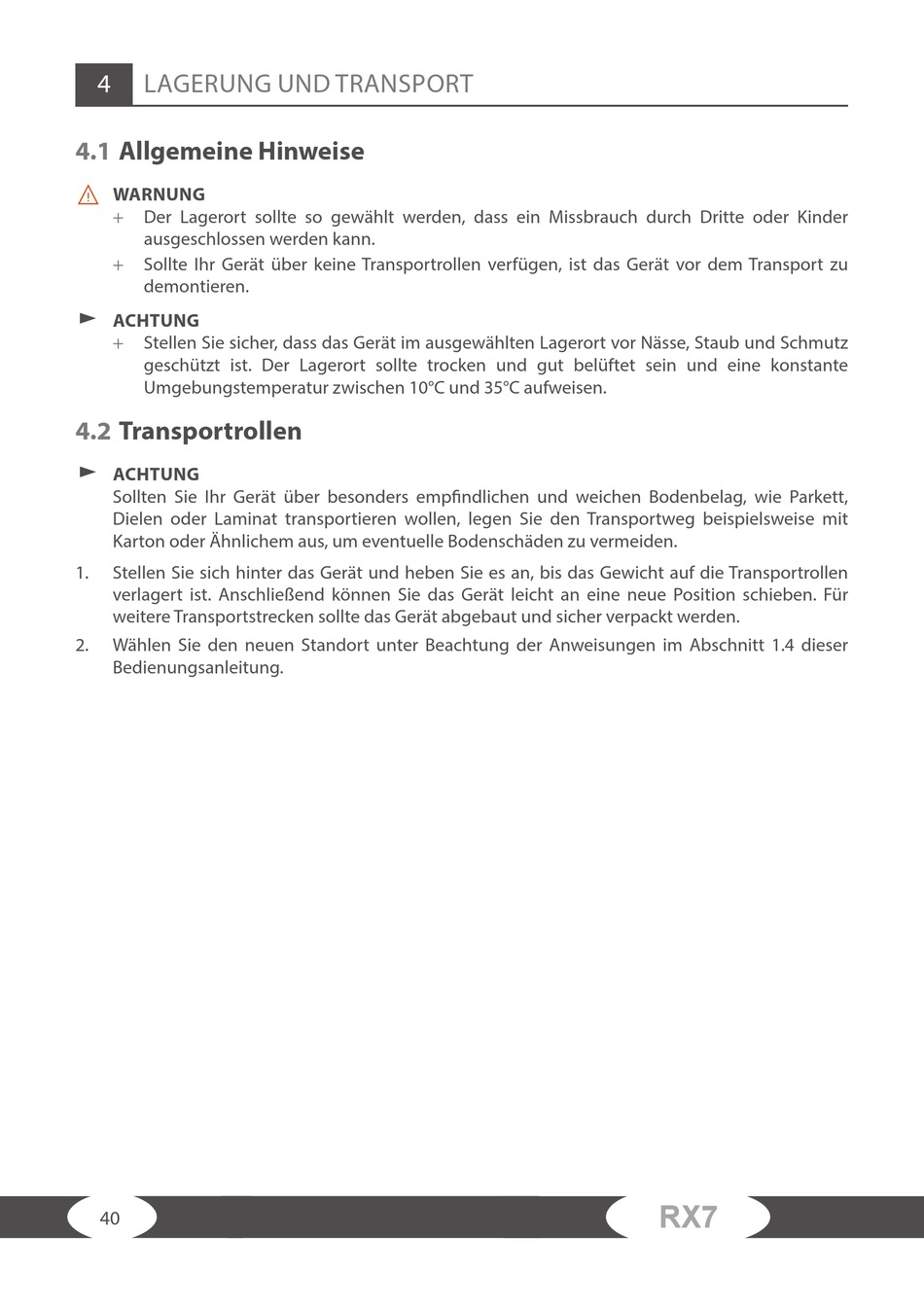 4 LAGERUNG UND TRANSPORT

4.1 Allgemeine Hinweise

WARNUNG
+ Der Lagerort sollte so gewählt werden, dass ein Missbrauch durch Dritte oder Kinder ausgeschlossen werden kann.
+ Sollte Ihr Gerät über keine Transportrollen verfügen, ist das Gerät vor dem Transport zu demontieren.

ACHTUNG
+ Stellen Sie sicher, dass das Gerät im ausgewählten Lagerort vor Nässe, Staub und Schmutz geschützt ist. Der Lagerort sollte trocken und gut belüftet sein und eine konstante Umgebungstemperatur zwischen 10°C und 35°C aufweisen.

4.2 Transportrollen

ACHTUNG
Sollten Sie Ihr Gerät über besonders empfindlichen und weichen Bodenbelag, wie Parkett, Dielen oder Laminat transportieren wollen, legen Sie den Transportweg beispielsweise mit Karton oder Ähnlichem aus, um eventuelle Bodenschäden zu vermeiden.

1. Stellen Sie sich hinter das Gerät und heben Sie es an, bis das Gewicht auf die Transportrollen verlagert ist. Anschließend können Sie das Gerät leicht an eine neue Position schieben. Für weitere Transportstrecken sollte das Gerät abgebaut und sicher verpackt werden.

2. Wählen Sie den neuen Standort unter Beachtung der Anweisungen im Abschnitt 1.4 dieser Bedienungsanleitung.

40

RX7